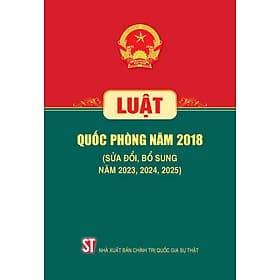 LUẬT

QUỐC PHÒNG NĂM 2018

(SỬA ĐỔI, BỔ SUNG NĂM 2023, 2024, 2025)

ST

NHÀ XUẤT BẢN CHÍNH TRỊ QUỐC GIA SỰ THẬT